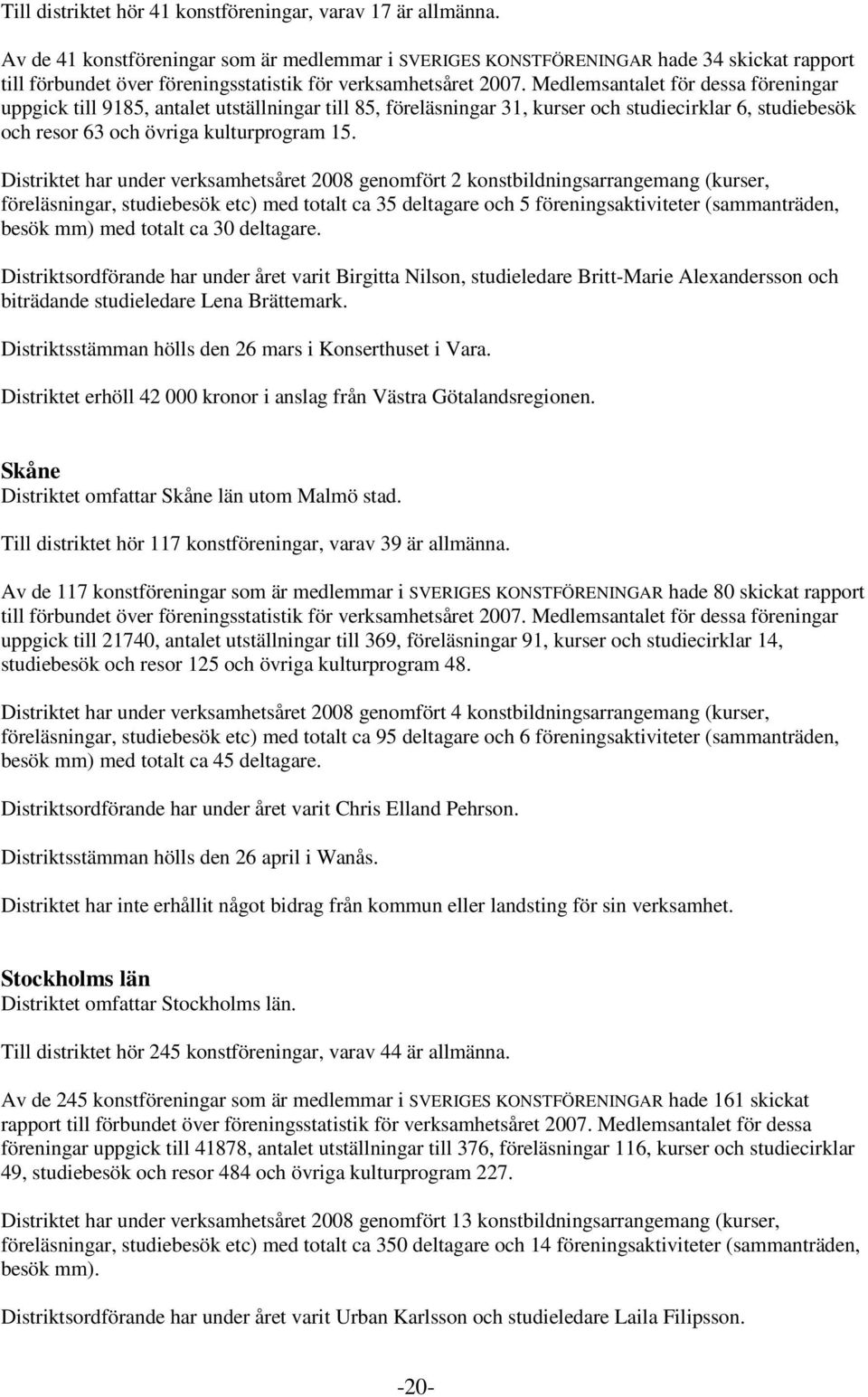 Till distriktet hör 41 konstföreningar, varav 17 är allmänna.

Av de 41 konstföreningar som är medlemmar i SVERIGES KONSTFÖRENINGAR hade 34 skickat rapport till förbundet över föreningsstatistik för verksamhetsåret 2007. Medlemsantalet för dessa föreningar uppgick till 9185, antalet utställningar till 85, föreläsningar 31, kurser och studiecirklar 6, studiebesök och resor 63 och övriga kulturprogram 15.

Distriktet har under verksamhetsåret 2008 genomfört 2 konstbildningsarrangemang (kurser, föreläsningar, studiebesök etc) med totalt ca 35 deltagare och 5 föreningsaktiviteter (sammanträden, besök mm) med totalt ca 30 deltagare.

Distriktsordförande har under året varit Birgitta Nilson, studieledare Britt-Marie Alexandersson och biträdande studieledare Lena Brättemark.

Distriktsstämman hölls den 26 mars i Konserthuset i Vara.

Distriktet erhöll 42 000 kronor i anslag från Västra Götalandsregionen.

Skåne
Distriktet omfattar Skåne län utom Malmö stad.

Till distriktet hör 117 konstföreningar, varav 39 är allmänna.

Av de 117 konstföreningar som är medlemmar i SVERIGES KONSTFÖRENINGAR hade 80 skickat rapport till förbundet över föreningsstatistik för verksamhetsåret 2007. Medlemsantalet för dessa föreningar uppgick till 21740, antalet utställningar till 369, föreläsningar 91, kurser och studiecirklar 14, studiebesök och resor 125 och övriga kulturprogram 48.

Distriktet har under verksamhetsåret 2008 genomfört 4 konstbildningsarrangemang (kurser, föreläsningar, studiebesök etc) med totalt ca 95 deltagare och 6 föreningsaktiviteter (sammanträden, besök mm) med totalt ca 45 deltagare.

Distriktsordförande har under året varit Chris Elland Pehrson.

Distriktsstämman hölls den 26 april i Wanås.

Distriktet har inte erhållit något bidrag från kommun eller landsting för sin verksamhet.

Stockholms län
Distriktet omfattar Stockholms län.

Till distriktet hör 245 konstföreningar, varav 44 är allmänna.

Av de 245 konstföreningar som är medlemmar i SVERIGES KONSTFÖRENINGAR hade 161 skickat rapport till förbundet över föreningsstatistik för verksamhetsåret 2007. Medlemsantalet för dessa föreningar uppgick till 41878, antalet utställningar till 376, föreläsningar 116, kurser och studiecirklar 49, studiebesök och resor 484 och övriga kulturprogram 227.

Distriktet har under verksamhetsåret 2008 genomfört 13 konstbildningsarrangemang (kurser, föreläsningar, studiebesök etc) med totalt ca 350 deltagare och 14 föreningsaktiviteter (sammanträden, besök mm).

Distriktsordförande har under året varit Urban Karlsson och studieledare Laila Filipsson.

-20-